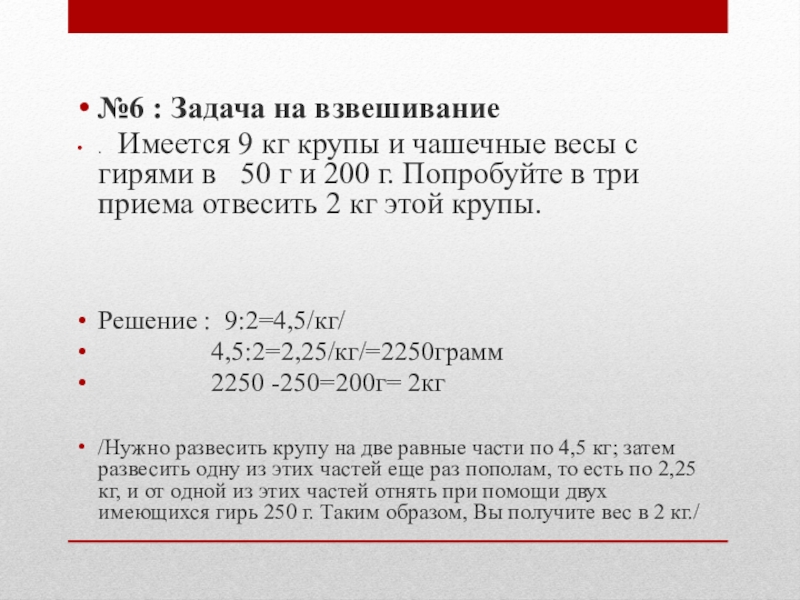 • №6 : Задача на взвешивание

• . Имеется 9 кг крупы и чашечные весы с гирями в 50 г и 200 г. Попробуйте в три приема отвесить 2 кг этой крупы.

• Решение : 9:2=4,5/кг/

• 4,5:2=2,25/кг/=2250грамм

• 2250 -250=200г= 2кг

• /Нужно развесить крупу на две равные части по 4,5 кг; затем развесить одну из этих частей еще раз пополам, то есть по 2,25 кг, и от одной из этих частей отнять при помощи двух имеющихся гирь 250 г. Таким образом, Вы получите вес в 2 кг./